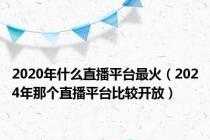 2020年什么直播平台最火（2024年那个直播平台比较开放）